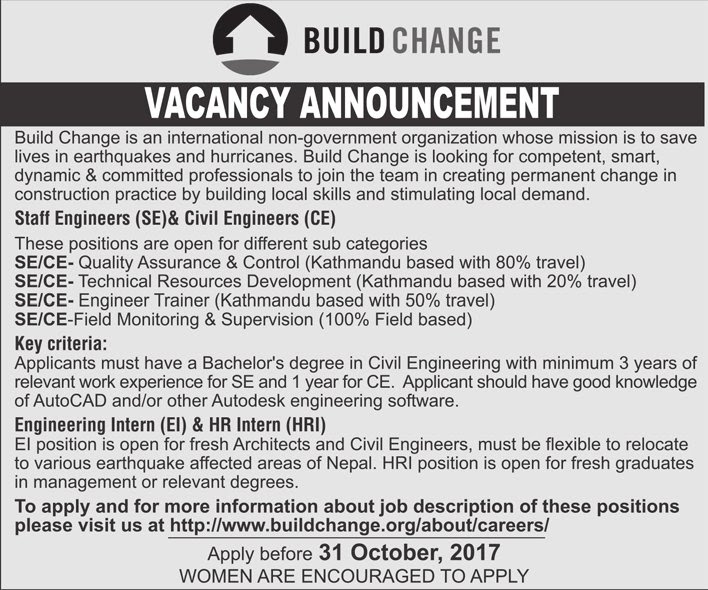 BUILD CHANGE

VACANCY ANNOUNCEMENT

Build Change is an international non-government organization whose mission is to save lives in earthquakes and hurricanes. Build Change is looking for competent, smart, dynamic & committed professionals to join the team in creating permanent change in construction practice by building local skills and stimulating local demand.

Staff Engineers (SE)& Civil Engineers (CE)

These positions are open for different sub categories
SE/CE- Quality Assurance & Control (Kathmandu based with 80% travel)
SE/CE- Technical Resources Development (Kathmandu based with 20% travel)
SE/CE- Engineer Trainer (Kathmandu based with 50% travel)
SE/CE-Field Monitoring & Supervision (100% Field based)

Key criteria:
Applicants must have a Bachelor's degree in Civil Engineering with minimum 3 years of relevant work experience for SE and 1 year for CE. Applicant should have good knowledge of AutoCAD and/or other Autodesk engineering software.

Engineering Intern (EI) & HR Intern (HRI)
EI position is open for fresh Architects and Civil Engineers, must be flexible to relocate to various earthquake affected areas of Nepal. HRI position is open for fresh graduates in management or relevant degrees.

To apply and for more information about job description of these positions please visit us at http://www.buildchange.org/about/careers/

Apply before 31 October, 2017
WOMEN ARE ENCOURAGED TO APPLY